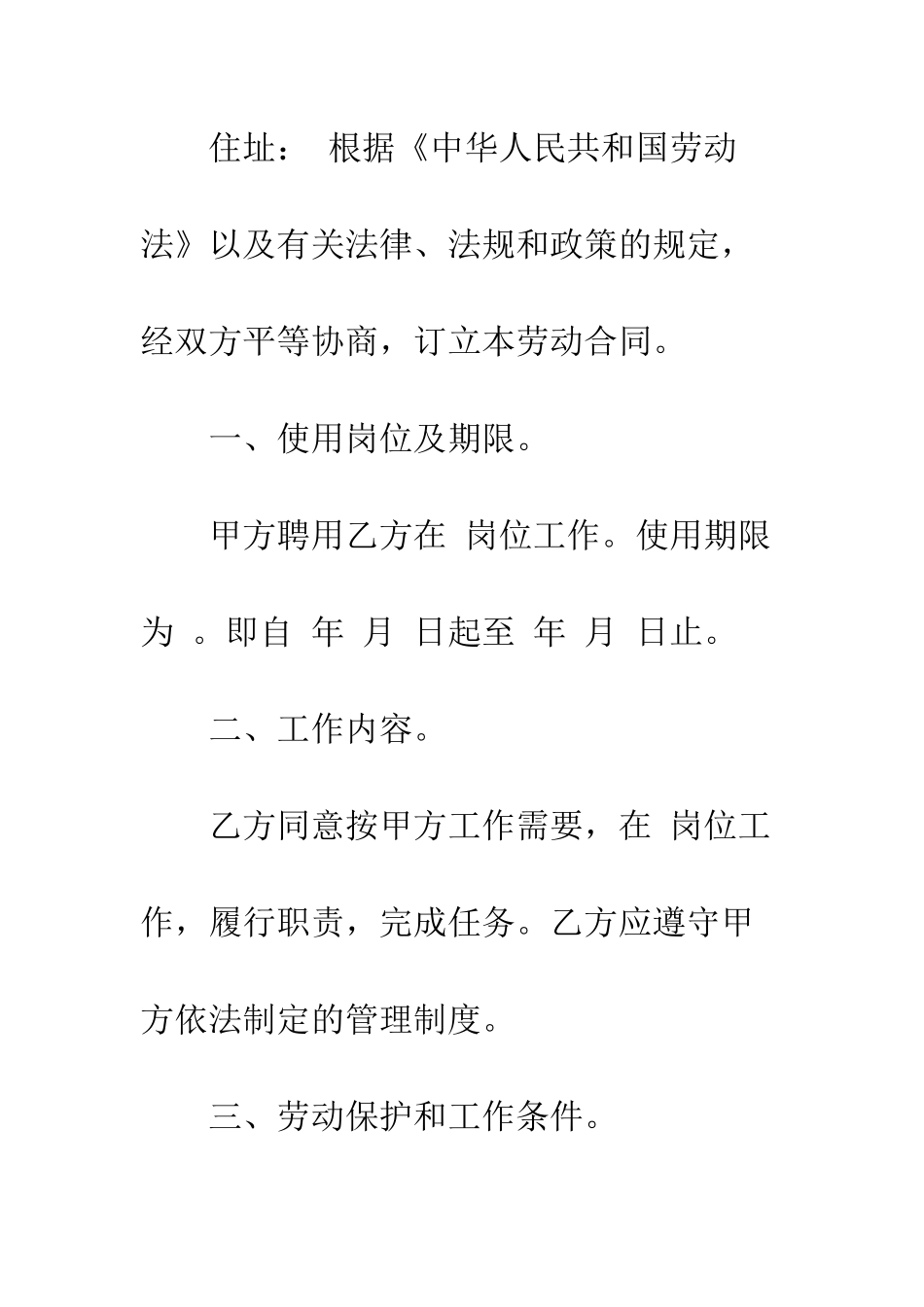 住址： 根据《中华人民共和国劳动法》以及有关法律、法规和政策的规定，经双方平等协商，订立本劳动合同。

一、使用岗位及期限。

甲方聘用乙方在 岗位工作。使用期限为 。即自 年 月 日起至 年 月 日止。

二、工作内容。

乙方同意按甲方工作需要，在 岗位工作，履行职责，完成任务。乙方应遵守甲方依法制定的管理制度。

三、劳动保护和工作条件。